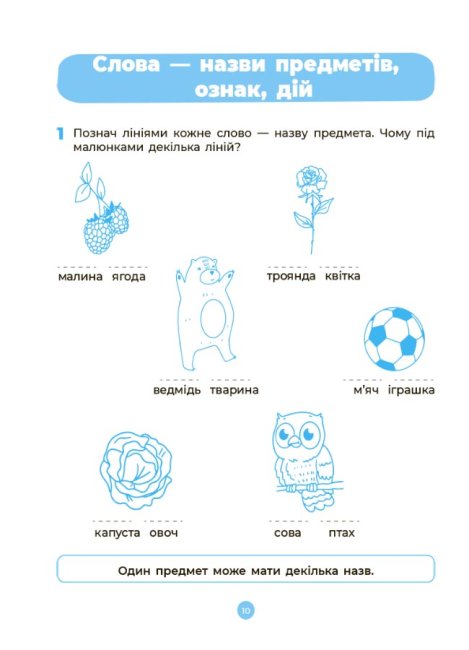 Слова — назви предметів, ознак, дій

1 Познач лініями кожне слово — назву предмета. Чому під малюнками декілька ліній?

малина ягода

троянда квітка

ведмідь тварина

м'яч іграшка

капуста овоч

сова птах

Один предмет може мати декілька назв.

10